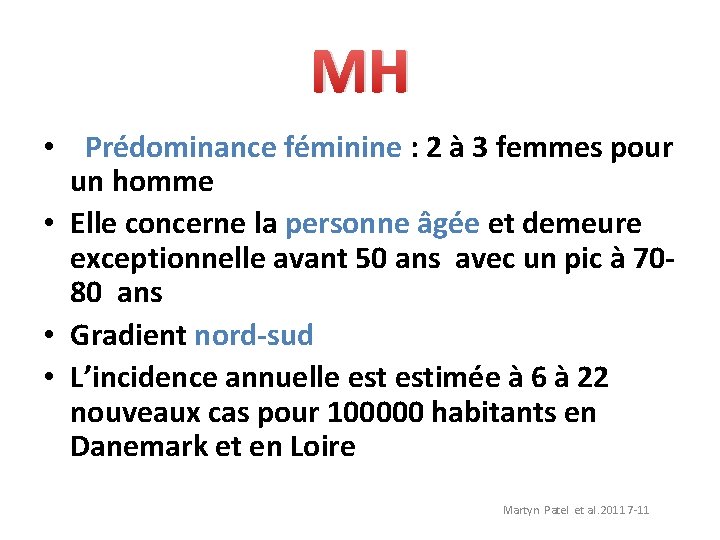 MH

• Prédominance féminine : 2 à 3 femmes pour un homme

• Elle concerne la personne âgée et demeure exceptionnelle avant 50 ans avec un pic à 70-80 ans

• Gradient nord-sud

• L'incidence annuelle est estimée à 6 à 22 nouveaux cas pour 100000 habitants en Danemark et en Loire

Martyn Patel et al.2011 7-11